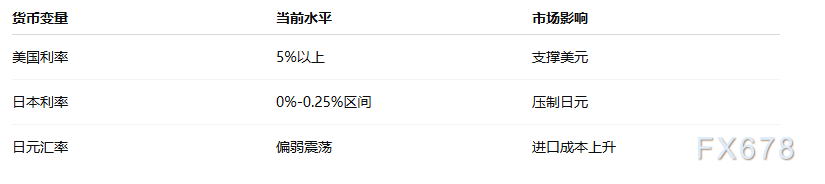 | 货币变量 | 当前水平 | 市场影响 |
|---|---|---|
| 美国利率 | 5%以上 | 支撑美元 |
| 日本利率 | 0%-0.25%区间 | 压制日元 |
| 日元汇率 | 偏弱震荡 | 进口成本上升 |

FX678